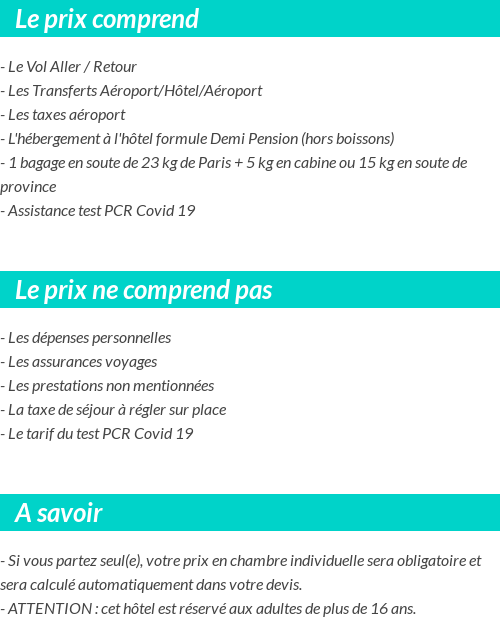 Le prix comprend

- Le Vol Aller / Retour
- Les Transferts Aéroport/Hôtel/Aéroport
- Les taxes aéroport
- L'hébergement à l'hôtel formule Demi Pension (hors boissons)
- 1 bagage en soute de 23 kg de Paris + 5 kg en cabine ou 15 kg en soute de province
- Assistance test PCR Covid 19

Le prix ne comprend pas

- Les dépenses personnelles
- Les assurances voyages
- Les prestations non mentionnées
- La taxe de séjour à régler sur place
- Le tarif du test PCR Covid 19

A savoir

- Si vous partez seul(e), votre prix en chambre individuelle sera obligatoire et sera calculé automatiquement dans votre devis.
- ATTENTION : cet hôtel est réservé aux adultes de plus de 16 ans.